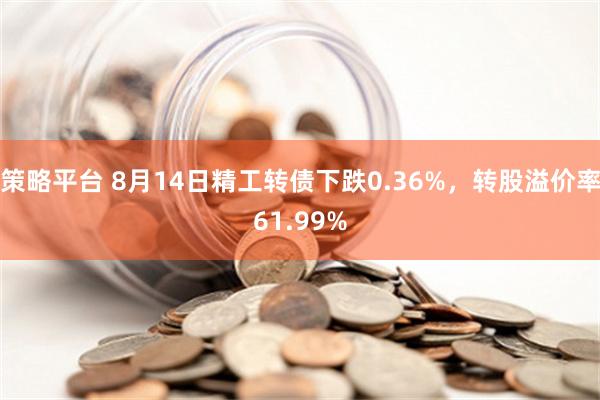 策略平台 8月14日精工转债下跌0.36%，转股溢价率61.99%